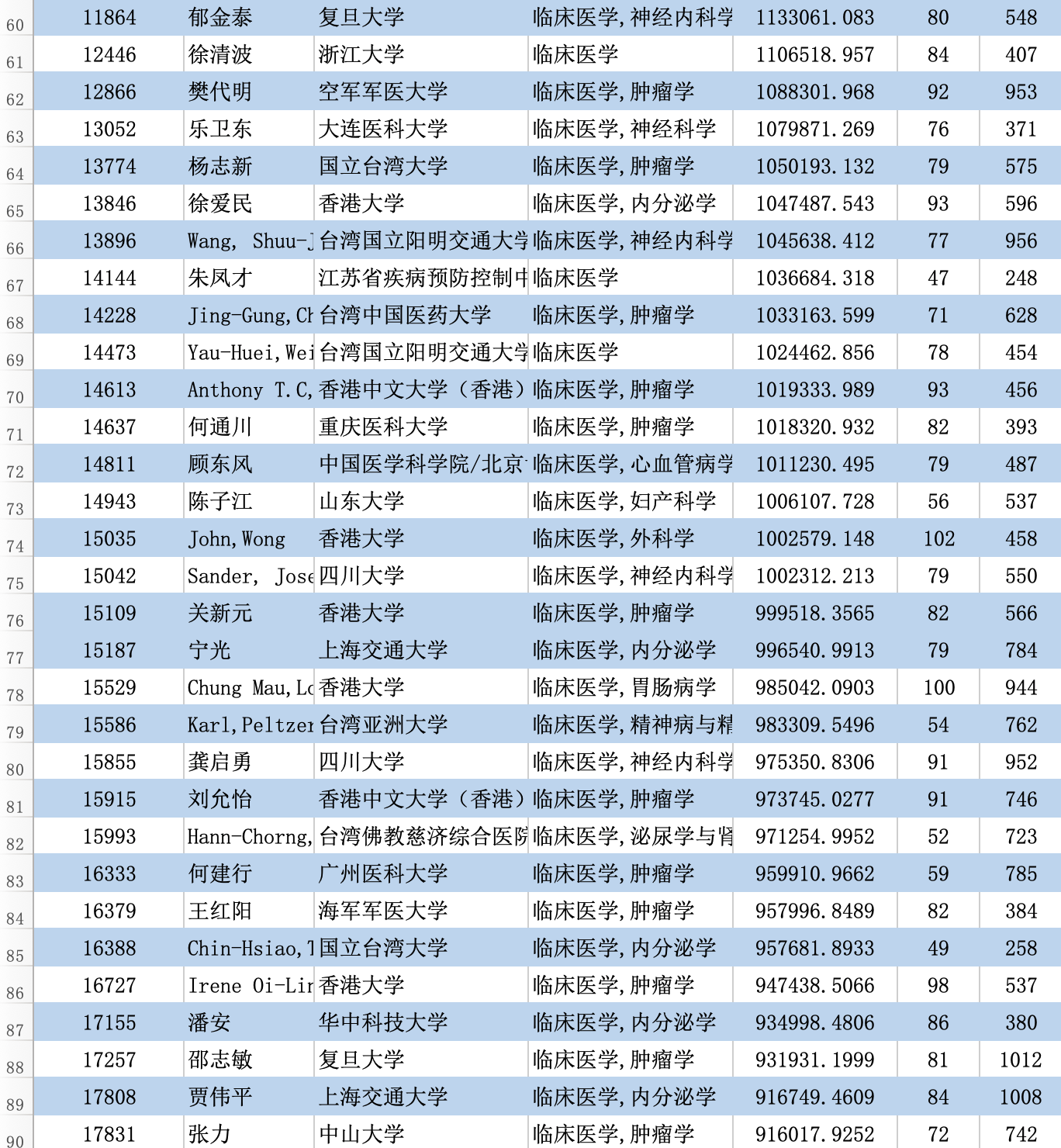 | 60 | 11864 | 郁金泰 | 复旦大学 | 临床医学,神经内科学 | 1133061.083 | 80 | 548 |
|---|---|---|---|---|---|---|---|
| 61 | 12446 | 徐清波 | 浙江大学 | 临床医学 | 1106518.957 | 84 | 407 |
| 62 | 12866 | 樊代明 | 空军军医大学 | 临床医学,肿瘤学 | 1088301.968 | 92 | 953 |
| 63 | 13052 | 乐卫东 | 大连医科大学 | 临床医学,神经科学 | 1079871.269 | 76 | 371 |
| 64 | 13774 | 杨志新 | 国立台湾大学 | 临床医学,肿瘤学 | 1050193.132 | 79 | 575 |
| 65 | 13846 | 徐爱民 | 香港大学 | 临床医学,内分泌学 | 1047487.543 | 93 | 596 |
| 66 | 13896 | Wang, Shuu-J | 台湾国立阳明交通大学 | 临床医学,神经内科学 | 1045638.412 | 77 | 956 |
| 67 | 14144 | 朱凤才 | 江苏省疾病预防控制中 | 临床医学 | 1036684.318 | 47 | 248 |
| 68 | 14228 | Jing-Gung,Ch | 台湾中国医药大学 | 临床医学,肿瘤学 | 1033163.599 | 71 | 628 |
| 69 | 14473 | Yau-Huei,Wei | 台湾国立阳明交通大学 | 临床医学 | 1024462.856 | 78 | 454 |
| 70 | 14613 | Anthony T.C, | 香港中文大学（香港） | 临床医学,肿瘤学 | 1019333.989 | 93 | 456 |
| 71 | 14637 | 何通川 | 重庆医科大学 | 临床医学,肿瘤学 | 1018320.932 | 82 | 393 |
| 72 | 14811 | 顾东风 | 中国医学科学院/北京 | 临床医学,心血管病学 | 1011230.495 | 79 | 487 |
| 73 | 14943 | 陈子江 | 山东大学 | 临床医学,妇产科学 | 1006107.728 | 56 | 537 |
| 74 | 15035 | John,Wong | 香港大学 | 临床医学,外科学 | 1002579.148 | 102 | 458 |
| 75 | 15042 | Sander, Jose | 四川大学 | 临床医学,神经内科学 | 1002312.213 | 79 | 550 |
| 76 | 15109 | 关新元 | 香港大学 | 临床医学,肿瘤学 | 999518.3565 | 82 | 566 |
| 77 | 15187 | 宁光 | 上海交通大学 | 临床医学,内分泌学 | 996540.9913 | 79 | 784 |
| 78 | 15529 | Chung Mau,Lo | 香港大学 | 临床医学,胃肠病学 | 985042.0903 | 100 | 944 |
| 79 | 15586 | Karl,Peltzer | 台湾亚洲大学 | 临床医学,精神病与精 | 983309.5496 | 54 | 762 |
| 80 | 15855 | 龚启勇 | 四川大学 | 临床医学,神经内科学 | 975350.8306 | 91 | 952 |
| 81 | 15915 | 刘允怡 | 香港中文大学（香港） | 临床医学,肿瘤学 | 973745.0277 | 91 | 746 |
| 82 | 15993 | Hann-Chorng, | 台湾佛教慈济综合医院 | 临床医学,泌尿学与肾 | 971254.9952 | 52 | 723 |
| 83 | 16333 | 何建行 | 广州医科大学 | 临床医学,肿瘤学 | 959910.9662 | 59 | 785 |
| 84 | 16379 | 王红阳 | 海军军医大学 | 临床医学,肿瘤学 | 957996.8489 | 82 | 384 |
| 85 | 16388 | Chin-Hsiao,T | 国立台湾大学 | 临床医学,内分泌学 | 957681.8933 | 49 | 258 |
| 86 | 16727 | Irene Oi-Lin | 香港大学 | 临床医学,肿瘤学 | 947438.5066 | 98 | 537 |
| 87 | 17155 | 潘安 | 华中科技大学 | 临床医学,内分泌学 | 934998.4806 | 86 | 380 |
| 88 | 17257 | 邵志敏 | 复旦大学 | 临床医学,肿瘤学 | 931931.1999 | 81 | 1012 |
| 89 | 17808 | 贾伟平 | 上海交通大学 | 临床医学,内分泌学 | 916749.4609 | 84 | 1008 |
| 90 | 17831 | 张力 | 中山大学 | 临床医学,肿瘤学 | 916017.9252 | 72 | 742 |